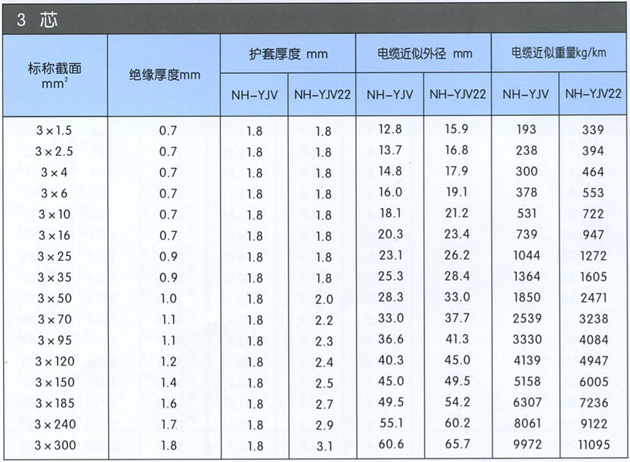 3 芯

| 标称截面 $mm^2$ | 绝缘厚度mm | 护套厚度 mm NH-YJV | 护套厚度 mm NH-YJV22 | 电缆近似外径 mm NH-YJV | 电缆近似外径 mm NH-YJV22 | 电缆近似重量kg/km NH-YJV | 电缆近似重量kg/km NH-YJV22 |
|---|---|---|---|---|---|---|---|
| 3×1.5 | 0.7 | 1.8 | 1.8 | 12.8 | 15.9 | 193 | 339 |
| 3×2.5 | 0.7 | 1.8 | 1.8 | 13.7 | 16.8 | 238 | 394 |
| 3×4 | 0.7 | 1.8 | 1.8 | 14.8 | 17.9 | 300 | 464 |
| 3×6 | 0.7 | 1.8 | 1.8 | 16.0 | 19.1 | 378 | 553 |
| 3×10 | 0.7 | 1.8 | 1.8 | 18.1 | 21.2 | 531 | 722 |
| 3×16 | 0.7 | 1.8 | 1.8 | 20.3 | 23.4 | 739 | 947 |
| 3×25 | 0.9 | 1.8 | 1.8 | 23.1 | 26.2 | 1044 | 1272 |
| 3×35 | 0.9 | 1.8 | 1.8 | 25.3 | 28.4 | 1364 | 1605 |
| 3×50 | 1.0 | 1.8 | 2.0 | 28.3 | 33.0 | 1850 | 2471 |
| 3×70 | 1.1 | 1.8 | 2.2 | 33.0 | 37.7 | 2539 | 3238 |
| 3×95 | 1.1 | 1.8 | 2.3 | 36.6 | 41.3 | 3330 | 4084 |
| 3×120 | 1.2 | 1.8 | 2.4 | 40.3 | 45.0 | 4139 | 4947 |
| 3×150 | 1.4 | 1.8 | 2.5 | 45.0 | 49.5 | 5158 | 6005 |
| 3×185 | 1.6 | 1.8 | 2.7 | 49.5 | 54.2 | 6307 | 7236 |
| 3×240 | 1.7 | 1.8 | 2.9 | 55.1 | 60.2 | 8061 | 9122 |
| 3×300 | 1.8 | 1.8 | 3.1 | 60.6 | 65.7 | 9972 | 11095 |